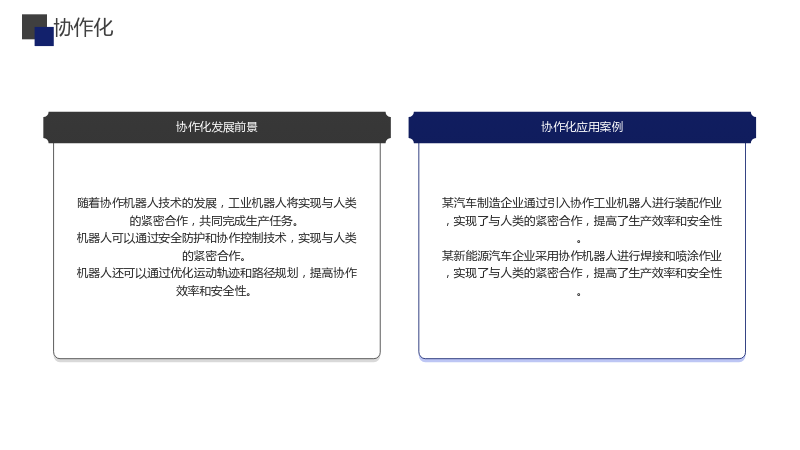 协作化

协作化发展前景

随着协作机器人技术的发展，工业机器人将实现与人类的紧密合作，共同完成生产任务。
机器人可以通过安全防护和协作控制技术，实现与人类的紧密合作。
机器人还可以通过优化运动轨迹和路径规划，提高协作效率和安全性。

协作化应用案例

某汽车制造企业通过引入协作工业机器人进行装配作业，实现了与人类的紧密合作，提高了生产效率和安全性。
某新能源汽车企业采用协作机器人进行焊接和喷涂作业，实现了与人类的紧密合作，提高了生产效率和安全性。